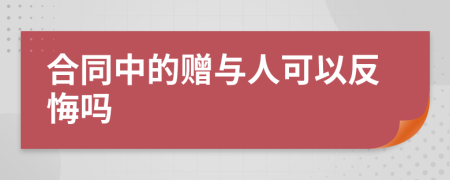 合同中的赠与人可以反悔吗